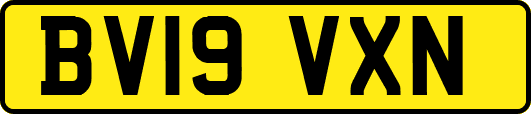 BV19 VXN